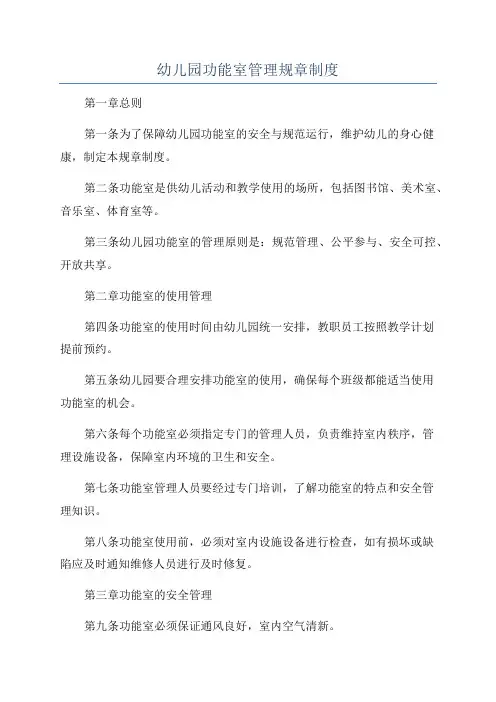 幼儿园功能室管理规章制度

第一章总则

第一条为了保障幼儿园功能室的安全与规范运行，维护幼儿的身心健康，制定本规章制度。

第二条功能室是供幼儿活动和教学使用的场所，包括图书馆、美术室、音乐室、体育室等。

第三条幼儿园功能室的管理原则是：规范管理、公平参与、安全可控、开放共享。

第二章功能室的使用管理

第四条功能室的使用时间由幼儿园统一安排，教职员工按照教学计划提前预约。

第五条幼儿园要合理安排功能室的使用，确保每个班级都能适当使用功能室的机会。

第六条每个功能室必须指定专门的管理人员，负责维持室内秩序，管理设施设备，保障室内环境的卫生和安全。

第七条功能室管理人员要经过专门培训，了解功能室的特点和安全管理知识。

第八条功能室使用前，必须对室内设施设备进行检查，如有损坏或缺陷应及时通知维修人员进行及时修复。

第三章功能室的安全管理

第九条功能室必须保证通风良好，室内空气清新。